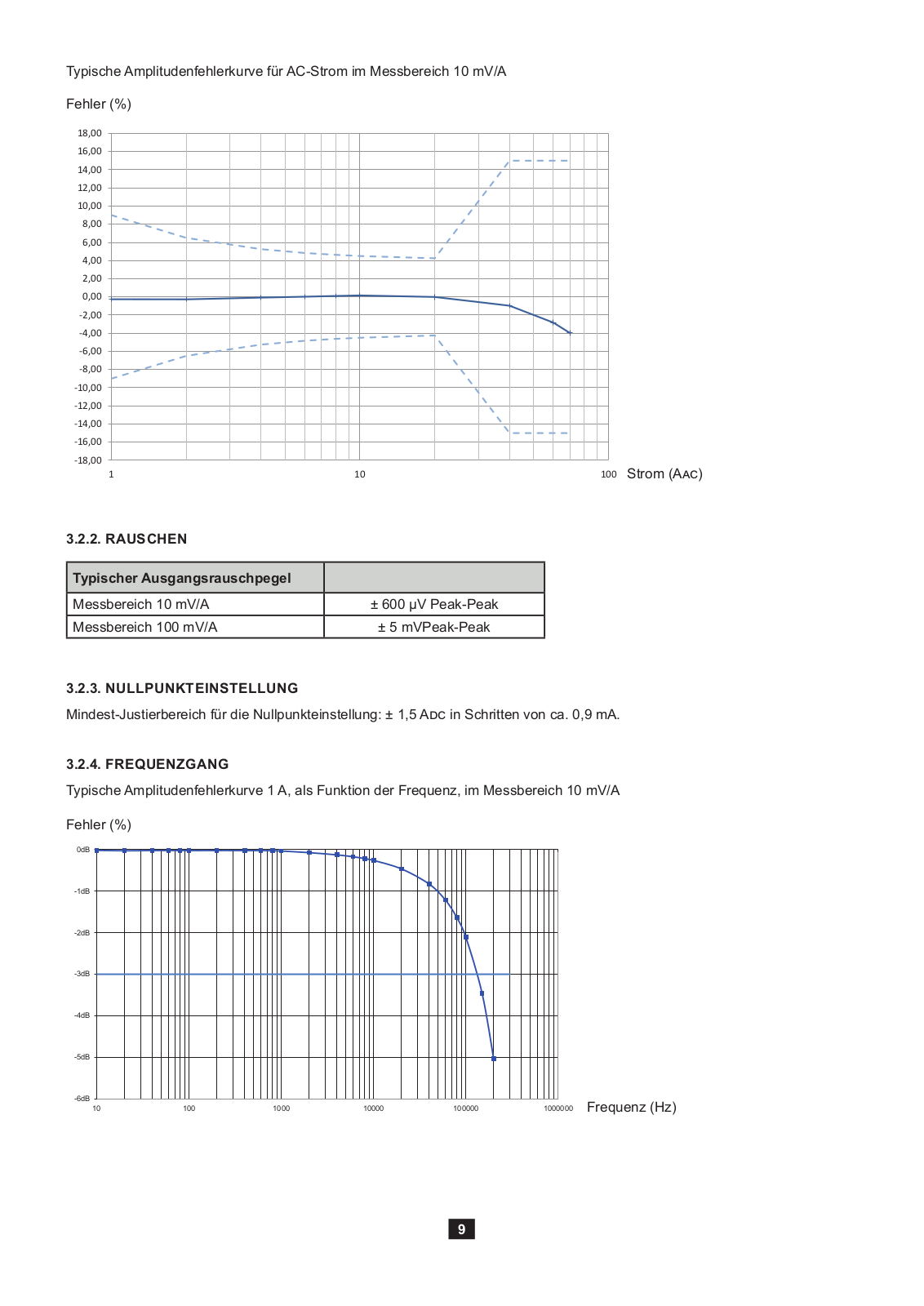 Typische Amplitudenfehlerkurve für AC-Strom im Messbereich 10 mV/A

Fehler (%)

18,00
16,00
14,00
12,00
10,00
8,00
6,00
4,00
2,00
0,00
-2,00
-4,00
-6,00
-8,00
-10,00
-12,00
-14,00
-16,00
-18,00

1
10
100
Strom (AAC)

3.2.2. RAUSCHEN

| Typischer Ausgangsrauschpegel | |
|---|---|
| Messbereich 10 mV/A | ± 600 µV Peak-Peak |
| Messbereich 100 mV/A | ± 5 mVPeak-Peak |

3.2.3. NULLPUNKTEINSTELLUNG

Mindest-Justierbereich für die Nullpunkteinstellung: ± 1,5 ADC in Schritten von ca. 0,9 mA.

3.2.4. FREQUENZGANG

Typische Amplitudenfehlerkurve 1 A, als Funktion der Frequenz, im Messbereich 10 mV/A

Fehler (%)

0dB
-1dB
-2dB
-3dB
-4dB
-5dB
-6dB

10
100
1000
10000
100000
1000000
Frequenz (Hz)

9